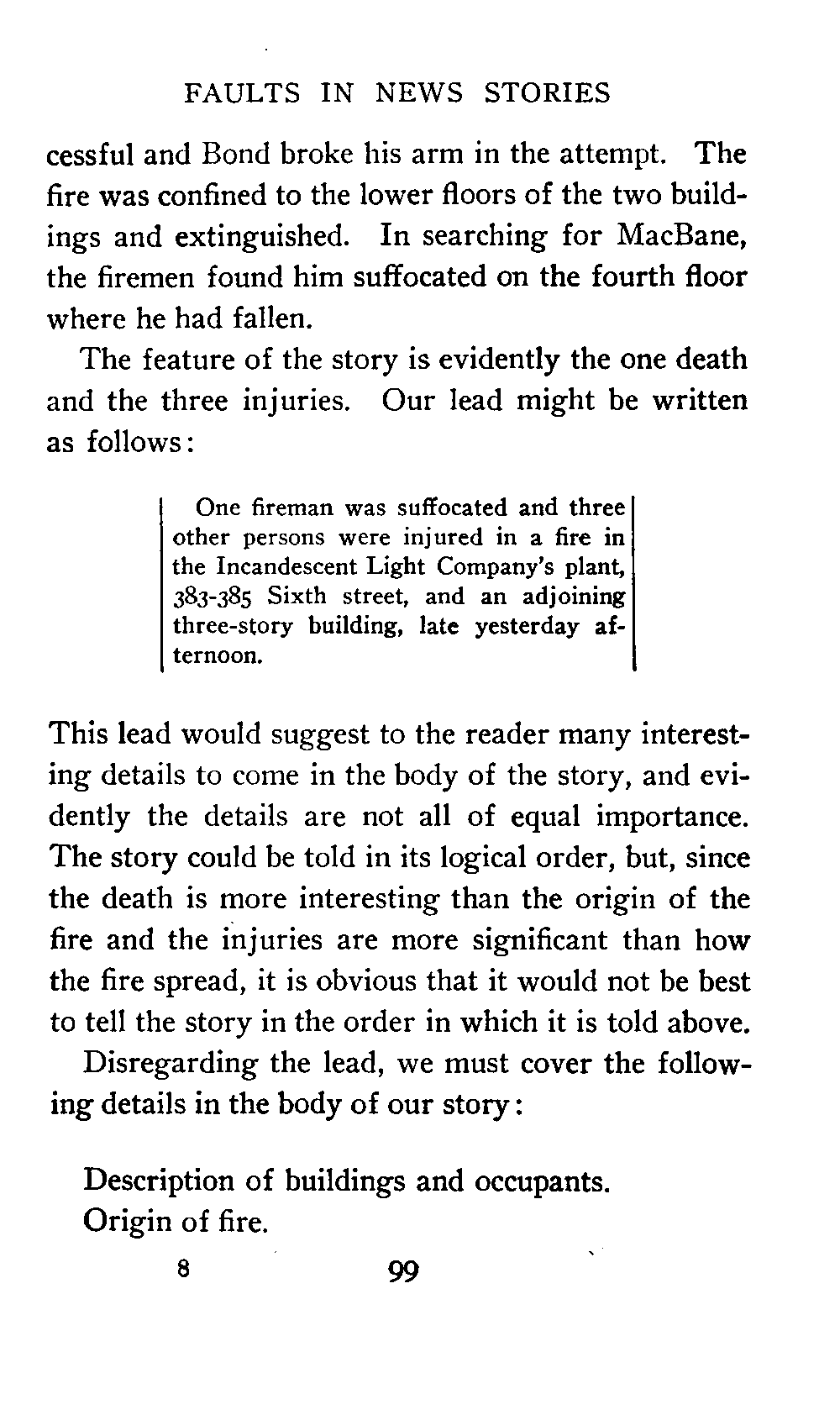 FAULTS IN NEWS STORIES

cessful and Bond broke his arm in the attempt. The fire was confined to the lower floors of the two buildings and extinguished. In searching for MacBane, the firemen found him suffocated on the fourth floor where he had fallen.

The feature of the story is evidently the one death and the three injuries. Our lead might be written as follows:

One fireman was suffocated and three other persons were injured in a fire in the Incandescent Light Company's plant, 383-385 Sixth street, and an adjoining three-story building, late yesterday afternoon.

This lead would suggest to the reader many interesting details to come in the body of the story, and evidently the details are not all of equal importance. The story could be told in its logical order, but, since the death is more interesting than the origin of the fire and the injuries are more significant than how the fire spread, it is obvious that it would not be best to tell the story in the order in which it is told above.

Disregarding the lead, we must cover the following details in the body of our story:

Description of buildings and occupants.
Origin of fire.

8 99